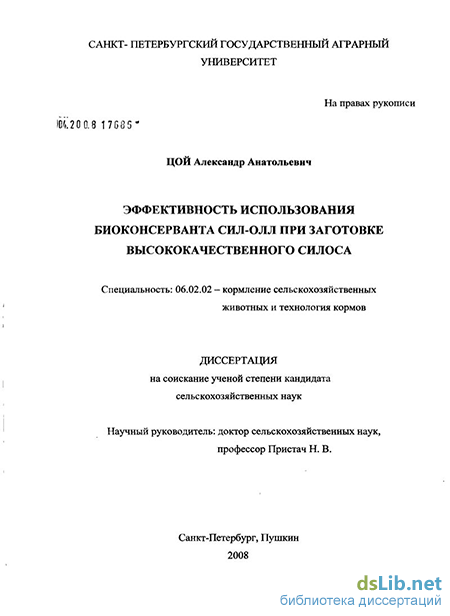 САНКТ- ПЕТЕРБУРГСКИЙ ГОСУДАРСТВЕННЫЙ АГРАРНЫЙ УНИВЕРСИТЕТ

На правах рукописи

04.2008 17685

ЦОЙ Александр Анатольевич

ЭФФЕКТИВНОСТЬ ИСПОЛЬЗОВАНИЯ БИОКОНСЕРВАНТА СИЛ-ОЛЛ ПРИ ЗАГОТОВКЕ ВЫСОКОКАЧЕСТВЕННОГО СИЛОСА

Специальность: 06.02.02 – кормление сельскохозяйственных животных и технология кормов

ДИССЕРТАЦИЯ
на соискание ученой степени кандидата сельскохозяйственных наук

Научный руководитель: доктор сельскохозяйственных наук, профессор Пристач Н. В.

Санкт-Петербург, Пушкин
2008

dsLib.net
библиотека диссертаций